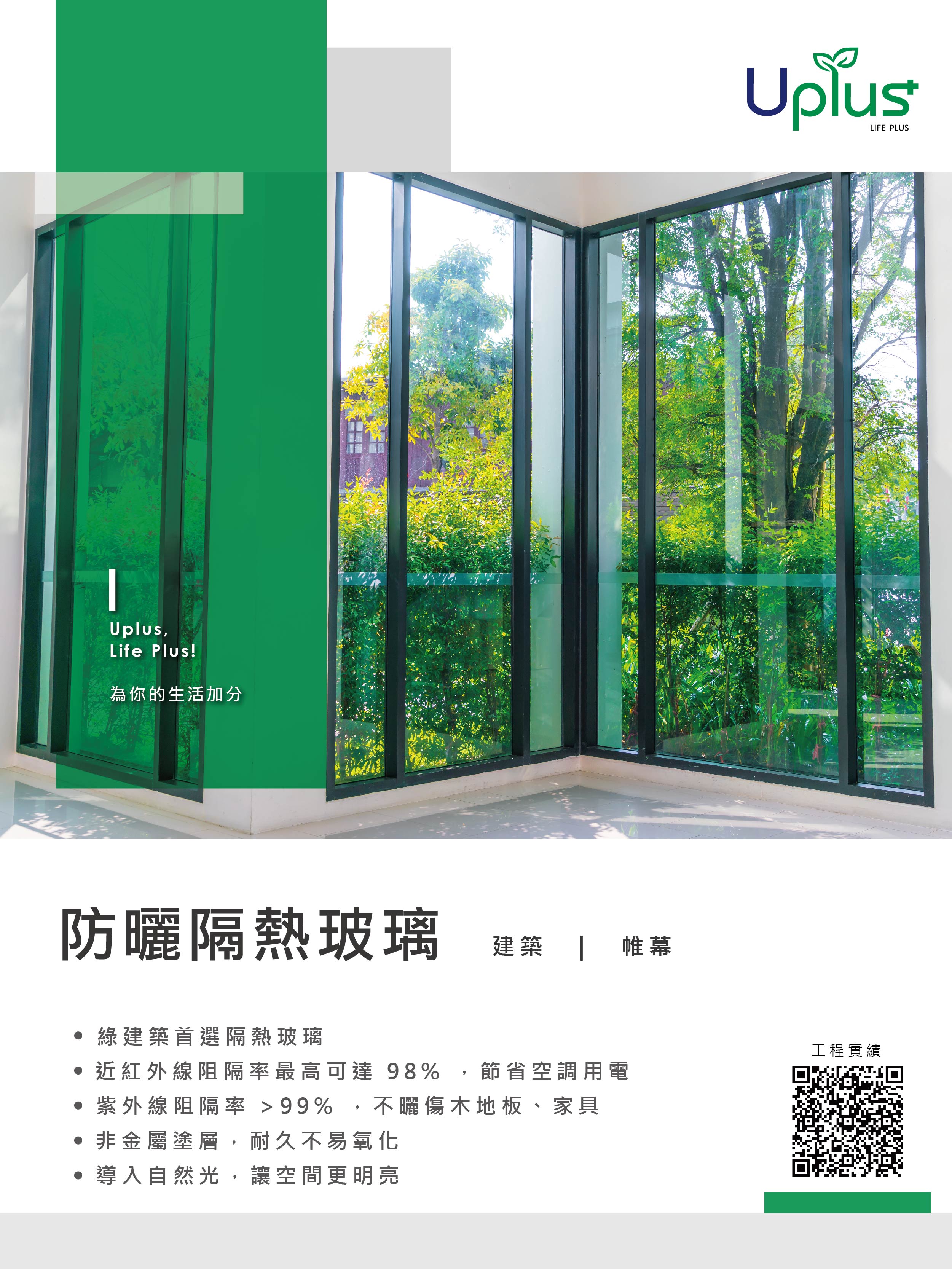 Uplus
LIFE PLUS

Uplus,
Life Plus!

為你的生活加分

防曬隔熱玻璃

建築 | 帷幕

• 綠建築首選隔熱玻璃
• 近紅外線阻隔率最高可達98%，節省空調用電
• 紫外線阻隔率>99%，不曬傷木地板、家具
• 非金屬塗層，耐久不易氧化
• 導入自然光，讓空間更明亮

工程實績